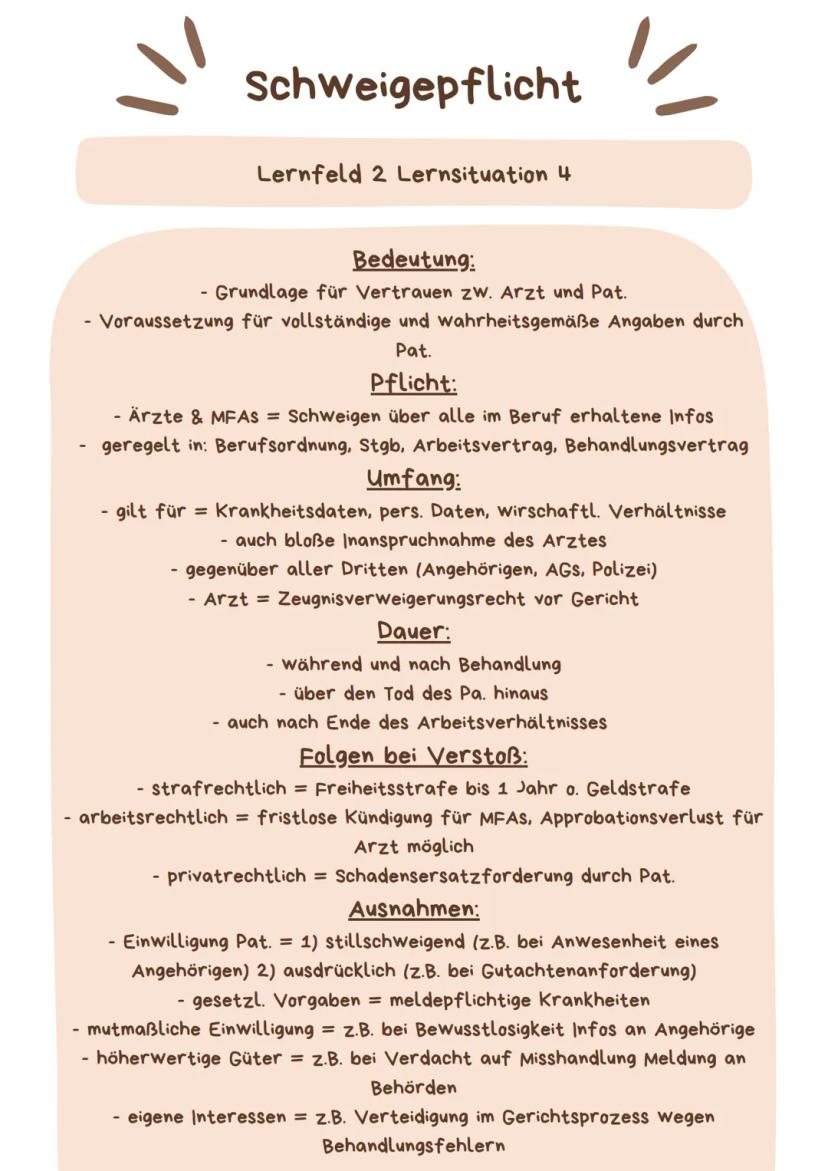 Schweigepflicht

Lernfeld 2 Lernsituation 4

Bedeutung:

- Grundlage für Vertrauen zw. Arzt und Pat.
- Voraussetzung für vollständige und wahrheitsgemäße Angaben durch Pat.

Pflicht:

- Ärzte & MFAs = Schweigen über alle im Beruf erhaltene Infos
- geregelt in: Berufsordnung, Stgb, Arbeitsvertrag, Behandlungsvertrag

Umfang:

- gilt für = Krankheitsdaten, pers. Daten, wirschaftl. Verhältnisse
- auch bloße Inanspruchnahme des Arztes
- gegenüber aller Dritten (Angehörigen, AGs, Polizei)
- Arzt = Zeugnisverweigerungsrecht vor Gericht

Dauer:

- während und nach Behandlung
- über den Tod des Pa. hinaus
- auch nach Ende des Arbeitsverhältnisses

Folgen bei Verstoß:

- strafrechtlich = Freiheitsstrafe bis 1 Jahr o. Geldstrafe
- arbeitsrechtlich = fristlose Kündigung für MFAs, Approbationsverlust für Arzt möglich
- privatrechtlich = Schadensersatzforderung durch Pat.

Ausnahmen:

- Einwilligung Pat. = 1) stillschweigend (z.B. bei Anwesenheit eines Angehörigen) 2) ausdrücklich (z.B. bei Gutachtenanforderung)
- gesetzl. Vorgaben = meldepflichtige Krankheiten
- mutmaßliche Einwilligung = z.B. bei Bewusstlosigkeit Infos an Angehörige
- höherwertige Güter = z.B. bei Verdacht auf Misshandlung Meldung an Behörden
- eigene Interessen = z.B. Verteidigung im Gerichtsprozess wegen Behandlungsfehlern